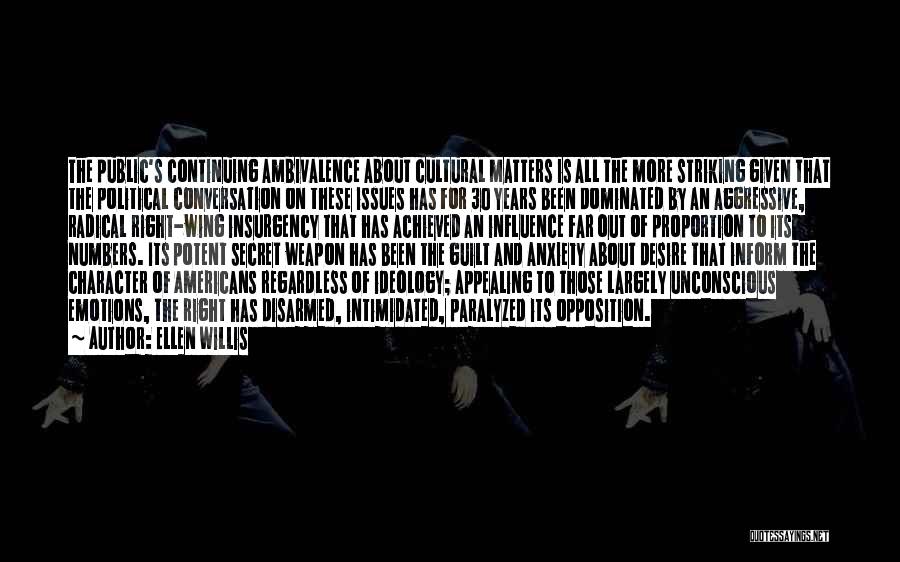 THE PUBLIC'S CONTINUING AMBIVALENCE ABOUT CULTURAL MATTERS IS ALL THE MORE STRIKING GIVEN THAT THE POLITICAL CONVERSATION ON THESE ISSUES HAS FOR 30 YEARS BEEN DOMINATED BY AN AGGRESSIVE, RADICAL RIGHT-WING INSURGENCY THAT HAS ACHIEVED AN INFLUENCE FAR OUT OF PROPORTION TO ITS NUMBERS. ITS POTENT SECRET WEAPON HAS BEEN THE GUILT AND ANXIETY ABOUT DESIRE THAT INFORM THE CHARACTER OF AMERICANS REGARDLESS OF IDEOLOGY; APPEALING TO THOSE LARGELY UNCONSCIOUS EMOTIONS, THE RIGHT HAS DISARMED, INTIMIDATED, PARALYZED ITS OPPOSITION.
~ AUTHOR: ELLEN WILLIS

QUOTESSAYINGS.NET